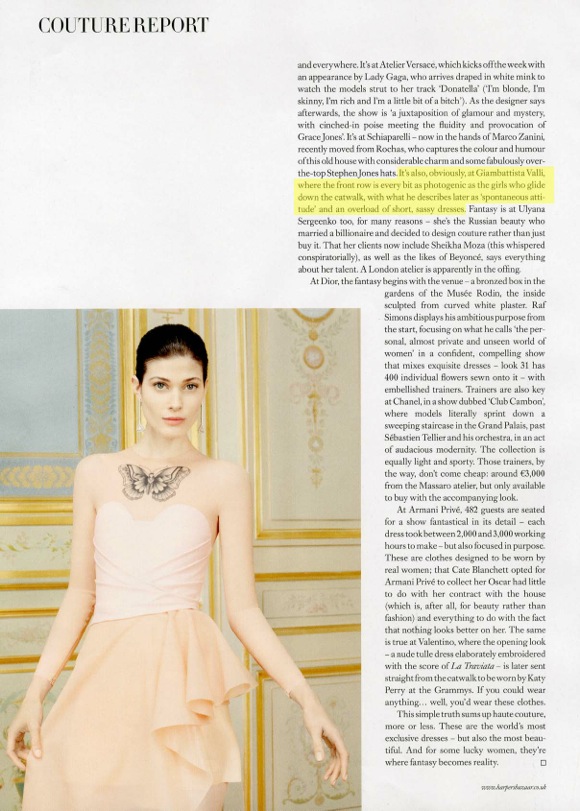 COUTURE REPORT

and everywhere. It's at Atelier Versace, which kicks off the week with an appearance by Lady Gaga, who arrives draped in white mink to watch the models strut to her track 'Donatella' ('I'm blonde, I'm skinny, I'm rich and I'm a little bit of a bitch'). As the designer says afterwards, the show is 'a juxtaposition of glamour and mystery, with cinched-in poise meeting the fluidity and provocation of Grace Jones'. It's at Schiaparelli – now in the hands of Marco Zanini, recently moved from Rochas, who captures the colour and humour of this old house with considerable charm and some fabulously over-the-top Stephen Jones hats. It's also, obviously, at Giambattista Valli, where the front row is every bit as photogenic as the girls who glide down the catwalk, with what he describes later as 'spontaneous attitude' and an overload of short, sassy dresses. Fantasy is at Ulyana Sergeenko too, for many reasons – she's the Russian beauty who married a billionaire and decided to design couture rather than just buy it. That her clients now include Sheikha Moza (this whispered conspiratorially), as well as the likes of Beyoncé, says everything about her talent. A London atelier is apparently in the offing.

At Dior, the fantasy begins with the venue – a bronzed box in the gardens of the Musée Rodin, the inside sculpted from curved white plaster. Raf Simons displays his ambitious purpose from the start, focusing on what he calls 'the personal, almost private and unseen world of women' in a confident, compelling show that mixes exquisite dresses – look 31 has 400 individual flowers sewn onto it – with embellished trainers. Trainers are also key at Chanel, in a show dubbed 'Club Cambon', where models literally sprint down a sweeping staircase in the Grand Palais, past Sébastien Tellier and his orchestra, in an act of audacious modernity. The collection is equally light and sporty. Those trainers, by the way, don't come cheap: around €3,000 from the Massaro atelier, but only available to buy with the accompanying look.

At Armani Privé, 482 guests are seated for a show fantastical in its detail – each dress took between 2,000 and 3,000 working hours to make – but also focused in purpose. These are clothes designed to be worn by real women; that Cate Blanchett opted for Armani Privé to collect her Oscar had little to do with her contract with the house (which is, after all, for beauty rather than fashion) and everything to do with the fact that nothing looks better on her. The same is true at Valentino, where the opening look – a nude tulle dress elaborately embroidered with the score of La Traviata – is later sent straight from the catwalk to be worn by Katy Perry at the Grammys. If you could wear anything… well, you'd wear these clothes.

This simple truth sums up haute couture, more or less. These are the world's most exclusive dresses – but also the most beautiful. And for some lucky women, they're where fantasy becomes reality. □

www.harpersbazaar.co.uk